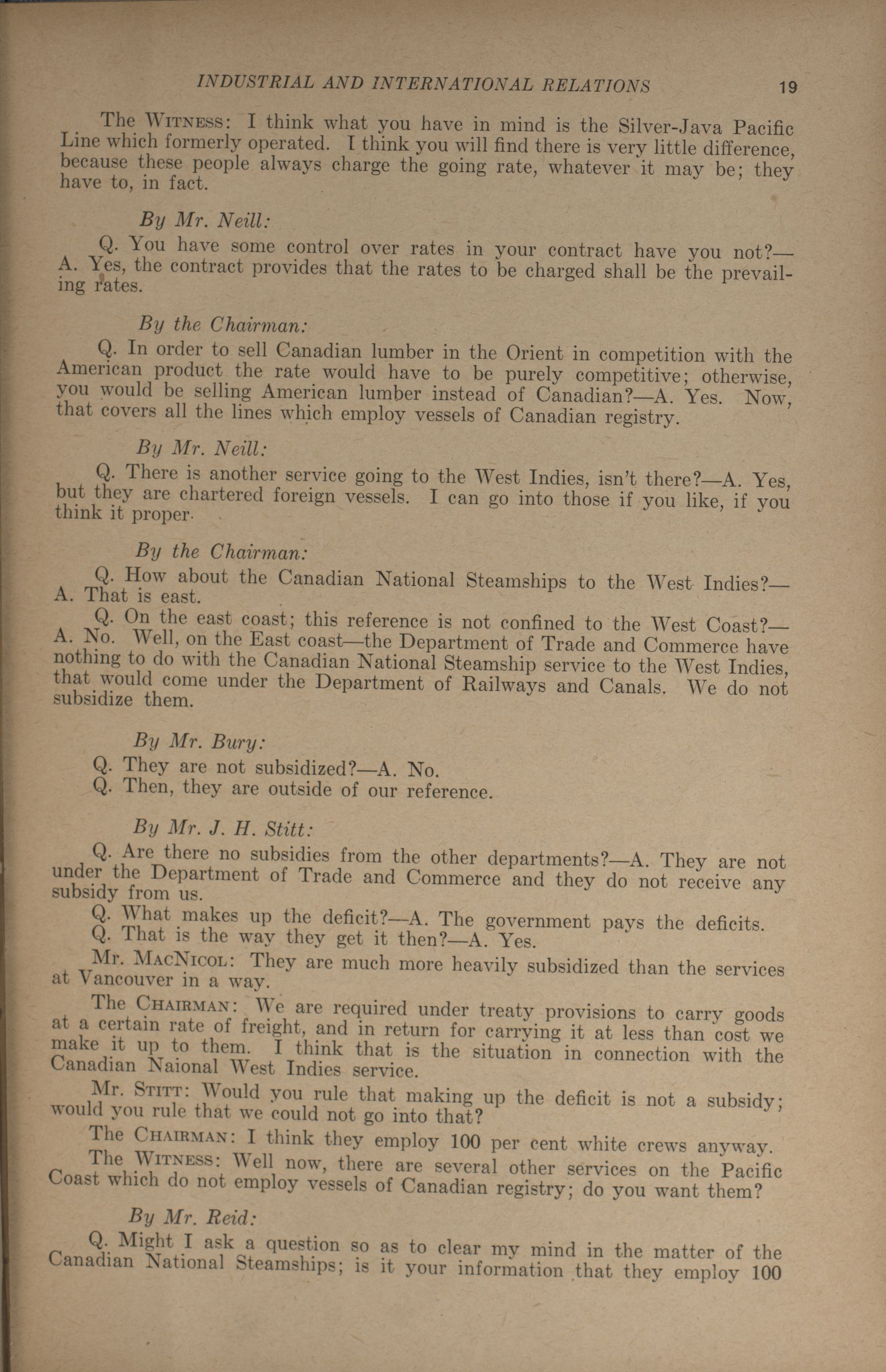 INDUSTRIAL AND INTERNATIONAL RELATIONS 19

The WITNESS: I think what you have in mind is the Silver-Java Pacific Line which formerly operated. I think you will find there is very little difference, because these people always charge the going rate, whatever it may be; they have to, in fact.

By Mr. Neill:

Q. You have some control over rates in your contract have you not?—A. Yes, the contract provides that the rates to be charged shall be the prevailing rates.

By the Chairman:

Q. In order to sell Canadian lumber in the Orient in competition with the American product the rate would have to be purely competitive; otherwise, you would be selling American lumber instead of Canadian?—A. Yes. Now, that covers all the lines which employ vessels of Canadian registry.

By Mr. Neill:

Q. There is another service going to the West Indies, isn't there?—A. Yes, but they are chartered foreign vessels. I can go into those if you like, if you think it proper.

By the Chairman:

Q. How about the Canadian National Steamships to the West Indies?—A. That is east.

Q. On the east coast; this reference is not confined to the West Coast?—A. No. Well, on the East coast—the Department of Trade and Commerce have nothing to do with the Canadian National Steamship service to the West Indies, that would come under the Department of Railways and Canals. We do not subsidize them.

By Mr. Bury:

Q. They are not subsidized?—A. No.

Q. Then, they are outside of our reference.

By Mr. J. H. Stitt:

Q. Are there no subsidies from the other departments?—A. They are not under the Department of Trade and Commerce and they do not receive any subsidy from us.

Q. What makes up the deficit?—A. The government pays the deficits.

Q. That is the way they get it then?—A. Yes.

Mr. MACNICOL: They are much more heavily subsidized than the services at Vancouver in a way.

The CHAIRMAN: We are required under treaty provisions to carry goods at a certain rate of freight, and in return for carrying it at less than cost we make it up to them. I think that is the situation in connection with the Canadian Naional West Indies service.

Mr. STITT: Would you rule that making up the deficit is not a subsidy; would you rule that we could not go into that?

The CHAIRMAN: I think they employ 100 per cent white crews anyway.

The WITNESS: Well now, there are several other services on the Pacific Coast which do not employ vessels of Canadian registry; do you want them?

By Mr. Reid:

Q. Might I ask a question so as to clear my mind in the matter of the Canadian National Steamships; is it your information that they employ 100